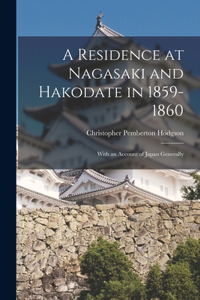 A Residence at Nagasaki and Hakodate in 1859-1860

Christopher Pemberton Hodgson

With an Account of Japan Generally